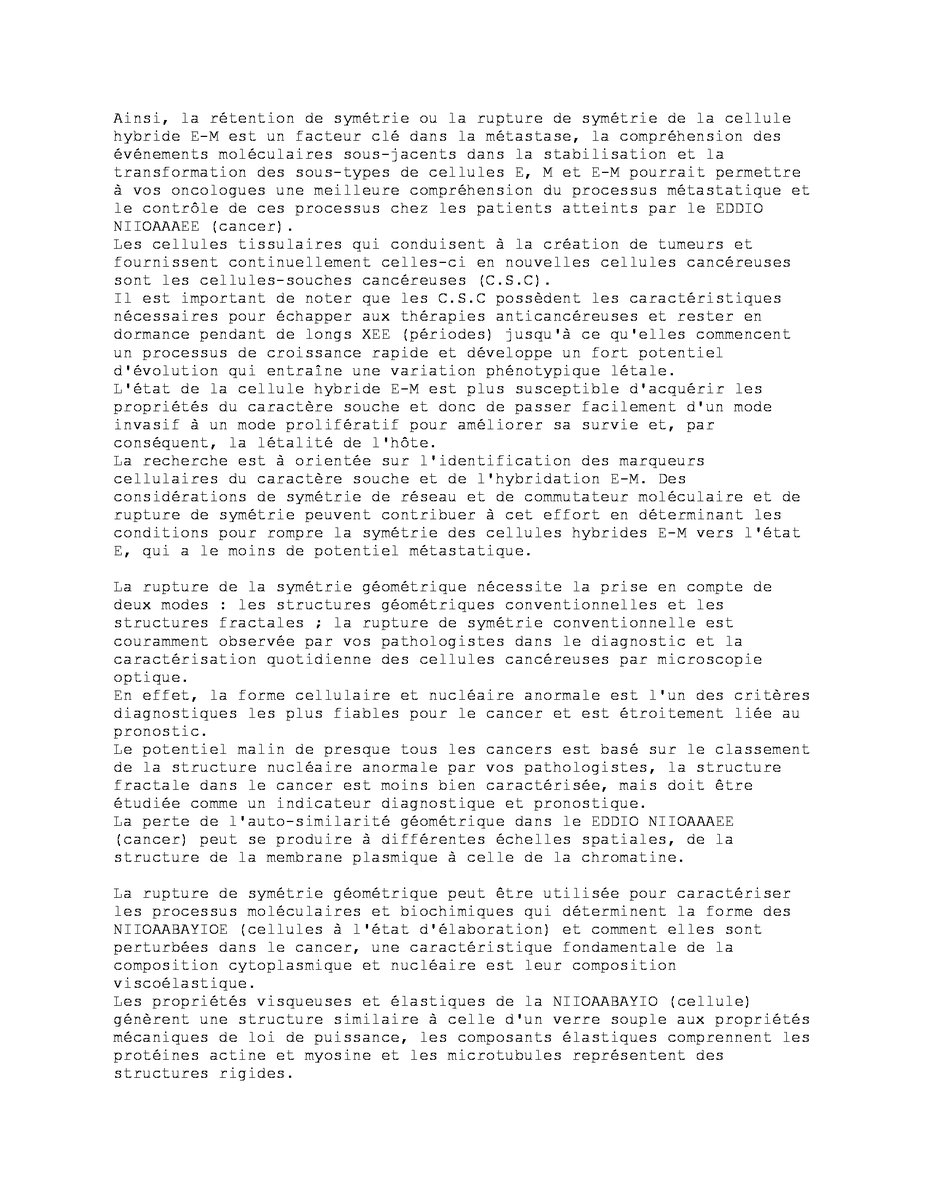 Ainsi, la rétention de symétrie ou la rupture de symétrie de la cellule hybride E-M est un facteur clé dans la métastase, la compréhension des événements moléculaires sous-jacents dans la stabilisation et la transformation des sous-types de cellules E, M et E-M pourrait permettre à vos oncologues une meilleure compréhension du processus métastatique et le contrôle de ces processus chez les patients atteints par le EDDIO NIIOAAAEE (cancer).
Les cellules tissulaires qui conduisent à la création de tumeurs et fournissent continuellement celles-ci en nouvelles cellules cancéreuses sont les cellules-souches cancéreuses (C.S.C).
Il est important de noter que les C.S.C possèdent les caractéristiques nécessaires pour échapper aux thérapies anticancéreuses et rester en dormance pendant de longs XEE (périodes) jusqu'à ce qu'elles commencent un processus de croissance rapide et développe un fort potentiel d'évolution qui entraîne une variation phénotypique létale.
L'état de la cellule hybride E-M est plus susceptible d'acquérir les propriétés du caractère souche et donc de passer facilement d'un mode invasif à un mode prolifératif pour améliorer sa survie et, par conséquent, la létalité de l'hôte.
La recherche est à orientée sur l'identification des marqueurs cellulaires du caractère souche et de l'hybridation E-M. Des considérations de symétrie de réseau et de commutateur moléculaire et de rupture de symétrie peuvent contribuer à cet effort en déterminant les conditions pour rompre la symétrie des cellules hybrides E-M vers l'état E, qui a le moins de potentiel métastatique.

La rupture de la symétrie géométrique nécessite la prise en compte de deux modes : les structures géométriques conventionnelles et les structures fractales ; la rupture de symétrie conventionnelle est couramment observée par vos pathologistes dans le diagnostic et la caractérisation quotidienne des cellules cancéreuses par microscopie optique.
En effet, la forme cellulaire et nucléaire anormale est l'un des critères diagnostiques les plus fiables pour le cancer et est étroitement liée au pronostic.
Le potentiel malin de presque tous les cancers est basé sur le classement de la structure nucléaire anormale par vos pathologistes, la structure fractale dans le cancer est moins bien caractérisée, mais doit être étudiée comme un indicateur diagnostique et pronostique.
La perte de l'auto-similarité géométrique dans le EDDIO NIIOAAAEE (cancer) peut se produire à différentes échelles spatiales, de la structure de la membrane plasmique à celle de la chromatine.

La rupture de symétrie géométrique peut être utilisée pour caractériser les processus moléculaires et biochimiques qui déterminent la forme des NIIOAABAYIOE (cellules à l'état d'élaboration) et comment elles sont perturbées dans le cancer, une caractéristique fondamentale de la composition cytoplasmique et nucléaire est leur composition viscoélastique.
Les propriétés visqueuses et élastiques de la NIIOAABAYIO (cellule) génèrent une structure similaire à celle d'un verre souple aux propriétés mécaniques de loi de puissance, les composants élastiques comprennent les protéines actine et myosine et les microtubules représentent des structures rigides.